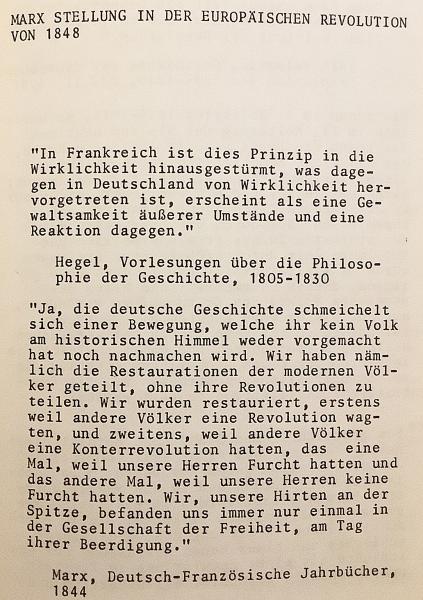 MARX STELLUNG IN DER EUROPÄISCHEN REVOLUTION VON 1848

"In Frankreich ist dies Prinzip in die Wirklichkeit hinausgestürmt, was dagegen in Deutschland von Wirklichkeit hervorgetreten ist, erscheint als eine Gewaltsamkeit äußerer Umstände und eine Reaktion dagegen."

Hegel, Vorlesungen über die Philosophie der Geschichte, 1805-1830

"Ja, die deutsche Geschichte schmeichelt sich einer Bewegung, welche ihr kein Volk am historischen Himmel weder vorgemacht hat noch nachmachen wird. Wir haben nämlich die Restaurationen der modernen Völker geteilt, ohne ihre Revolutionen zu teilen. Wir wurden restauriert, erstens weil andere Völker eine Revolution wagten, und zweitens, weil andere Völker eine Konterrevolution hatten, das eine Mal, weil unsere Herren Furcht hatten und das andere Mal, weil unsere Herren keine Furcht hatten. Wir, unsere Hirten an der Spitze, befanden uns immer nur einmal in der Gesellschaft der Freiheit, am Tag ihrer Beerdigung."

Marx, Deutsch-Französische Jahrbücher, 1844